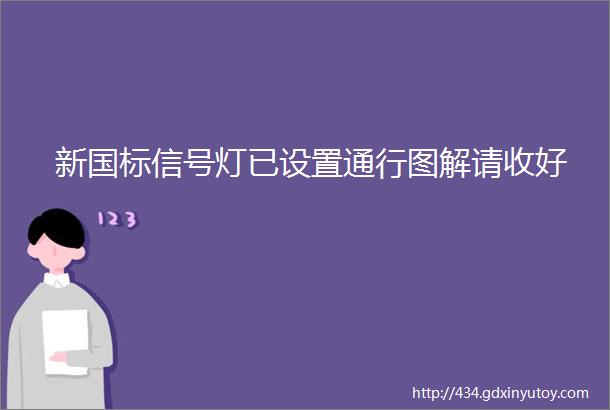 新国标信号灯已设置通行图解请收好

123

http://434.gdxinyutoy.com